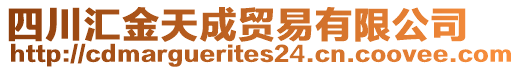 四川汇金天成贸易有限公司
http://cdmarguerites24.cn.coovee.com